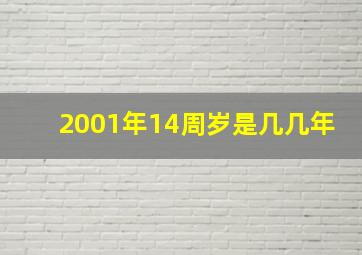 2001年14周岁是几几年